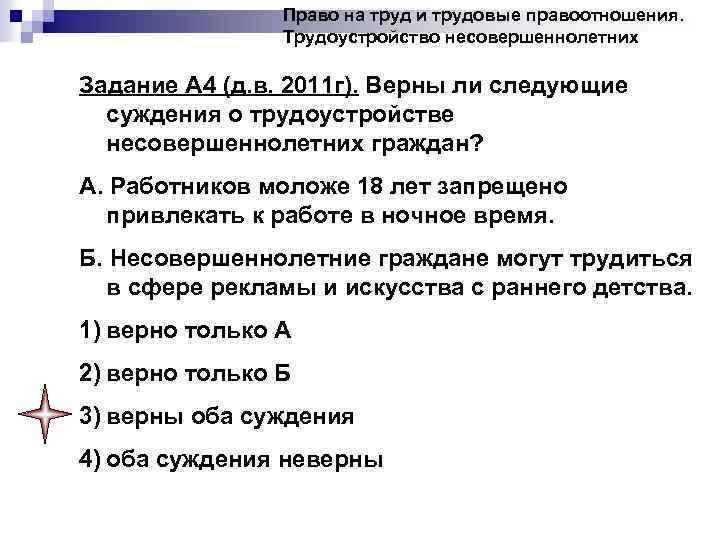 Право на труд и трудовые правоотношения. Трудоустройство несовершеннолетних

Задание А4 (д.в. 2011г). Верны ли следующие суждения о трудоустройстве несовершеннолетних граждан?

А. Работников моложе 18 лет запрещено привлекать к работе в ночное время.

Б. Несовершеннолетние граждане могут трудиться в сфере рекламы и искусства с раннего детства.

1) верно только А

2) верно только Б

3) верны оба суждения

4) оба суждения неверны